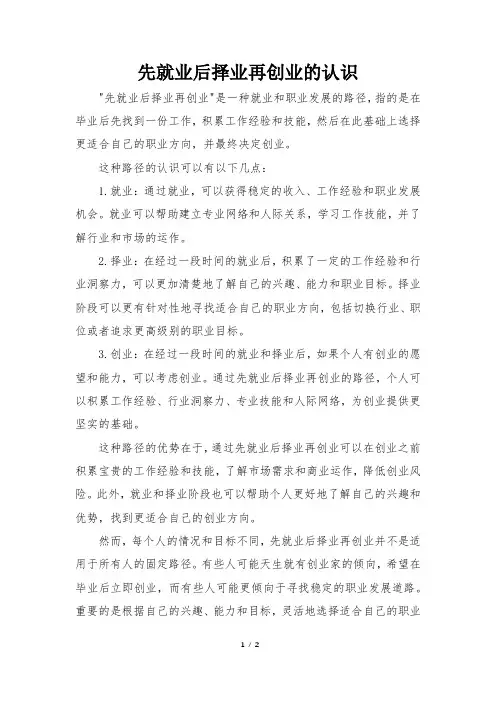 先就业后择业再创业的认识

"先就业后择业再创业"是一种就业和职业发展的路径，指的是在毕业后先找到一份工作，积累工作经验和技能，然后在此基础上选择更适合自己的职业方向，并最终决定创业。

这种路径的认识可以有以下几点：

1. 就业：通过就业，可以获得稳定的收入、工作经验和职业发展机会。就业可以帮助建立专业网络和人际关系，学习工作技能，并了解行业和市场的运作。

2. 择业：在经过一段时间的就业后，积累了一定的工作经验和行业洞察力，可以更加清楚地了解自己的兴趣、能力和职业目标。择业阶段可以更有针对性地寻找适合自己的职业方向，包括切换行业、职位或者追求更高级别的职业目标。

3. 创业：在经过一段时间的就业和择业后，如果个人有创业的愿望和能力，可以考虑创业。通过先就业后择业再创业的路径，个人可以积累工作经验、行业洞察力、专业技能和人际网络，为创业提供更坚实的基础。

这种路径的优势在于，通过先就业后择业再创业可以在创业之前积累宝贵的工作经验和技能，了解市场需求和商业运作，降低创业风险。此外，就业和择业阶段也可以帮助个人更好地了解自己的兴趣和优势，找到更适合自己的创业方向。

然而，每个人的情况和目标不同，先就业后择业再创业并不是适用于所有人的固定路径。有些人可能天生就有创业家的倾向，希望在毕业后立即创业，而有些人可能更倾向于寻找稳定的职业发展道路。重要的是根据自己的兴趣、能力和目标，灵活地选择适合自己的职业

1 / 2